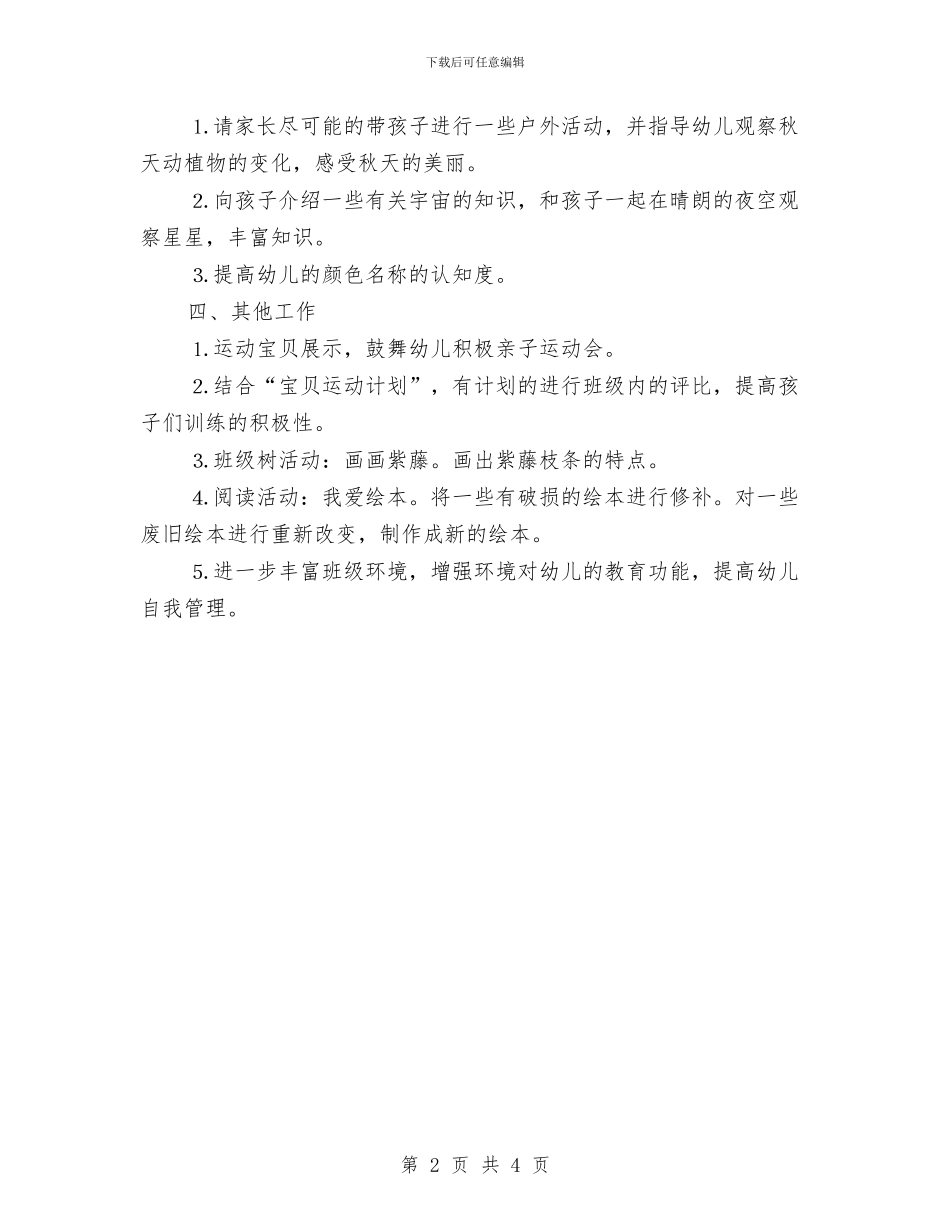 下载后可任意编辑

1.请家长尽可能的带孩子进行一些户外活动，并指导幼儿观察秋天动植物的变化，感受秋天的美丽。

2.向孩子介绍一些有关宇宙的知识，和孩子一起在晴朗的夜空观察星星，丰富知识。

3.提高幼儿的颜色名称的认知度。

四、其他工作

1.运动宝贝展示，鼓舞幼儿积极亲子运动会。

2.结合“宝贝运动计划”，有计划的进行班级内的评比，提高孩子们训练的积极性。

3.班级树活动：画画紫藤。画出紫藤枝条的特点。

4.阅读活动：我爱绘本。将一些有破损的绘本进行修补。对一些废旧绘本进行重新改变，制作成新的绘本。

5.进一步丰富班级环境，增强环境对幼儿的教育功能，提高幼儿自我管理。

第 2 页 共 4 页